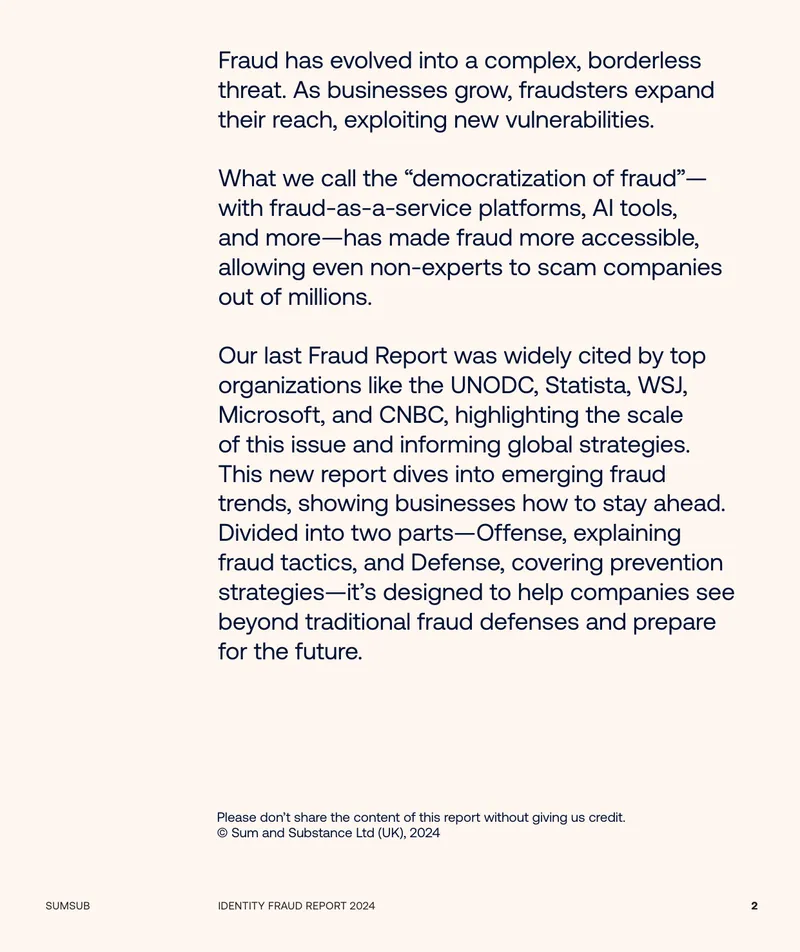 Fraud has evolved into a complex, borderless threat. As businesses grow, fraudsters expand their reach, exploiting new vulnerabilities.

What we call the "democratization of fraud"—with fraud-as-a-service platforms, AI tools, and more—has made fraud more accessible, allowing even non-experts to scam companies out of millions.

Our last Fraud Report was widely cited by top organizations like the UNODC, Statista, WSJ, Microsoft, and CNBC, highlighting the scale of this issue and informing global strategies. This new report dives into emerging fraud trends, showing businesses how to stay ahead. Divided into two parts—Offense, explaining fraud tactics, and Defense, covering prevention strategies—it's designed to help companies see beyond traditional fraud defenses and prepare for the future.

Please don't share the content of this report without giving us credit.
© Sum and Substance Ltd (UK), 2024

SUMSUB
IDENTITY FRAUD REPORT 2024
2